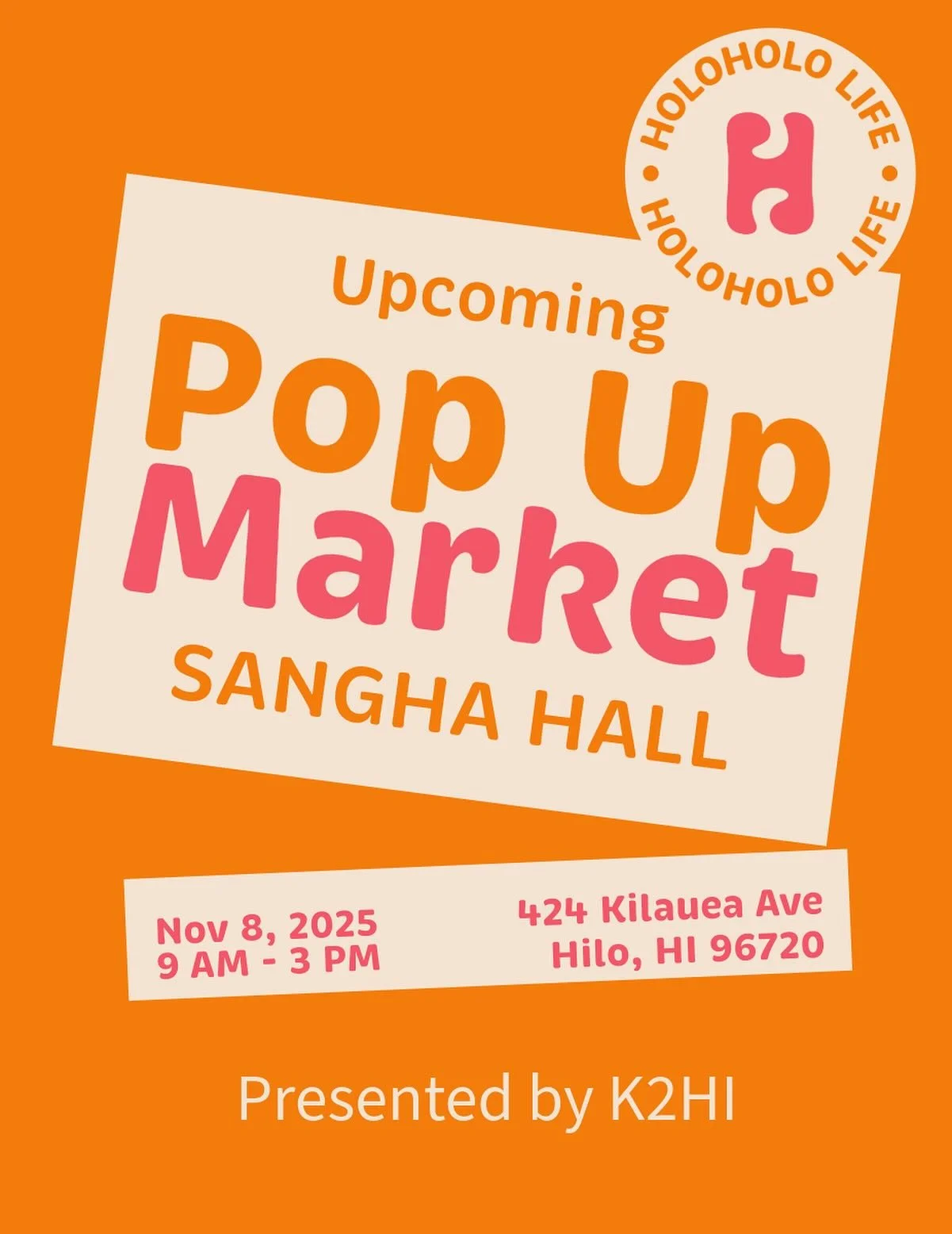 HOLOHOLO LIFE • HOLOHOLO LIFE •

H

Upcoming
Pop Up
Market
SANGHA HALL

Nov 8, 2025
9 AM - 3 PM

424 Kilauea Ave
Hilo, HI 96720

Presented by K2HI